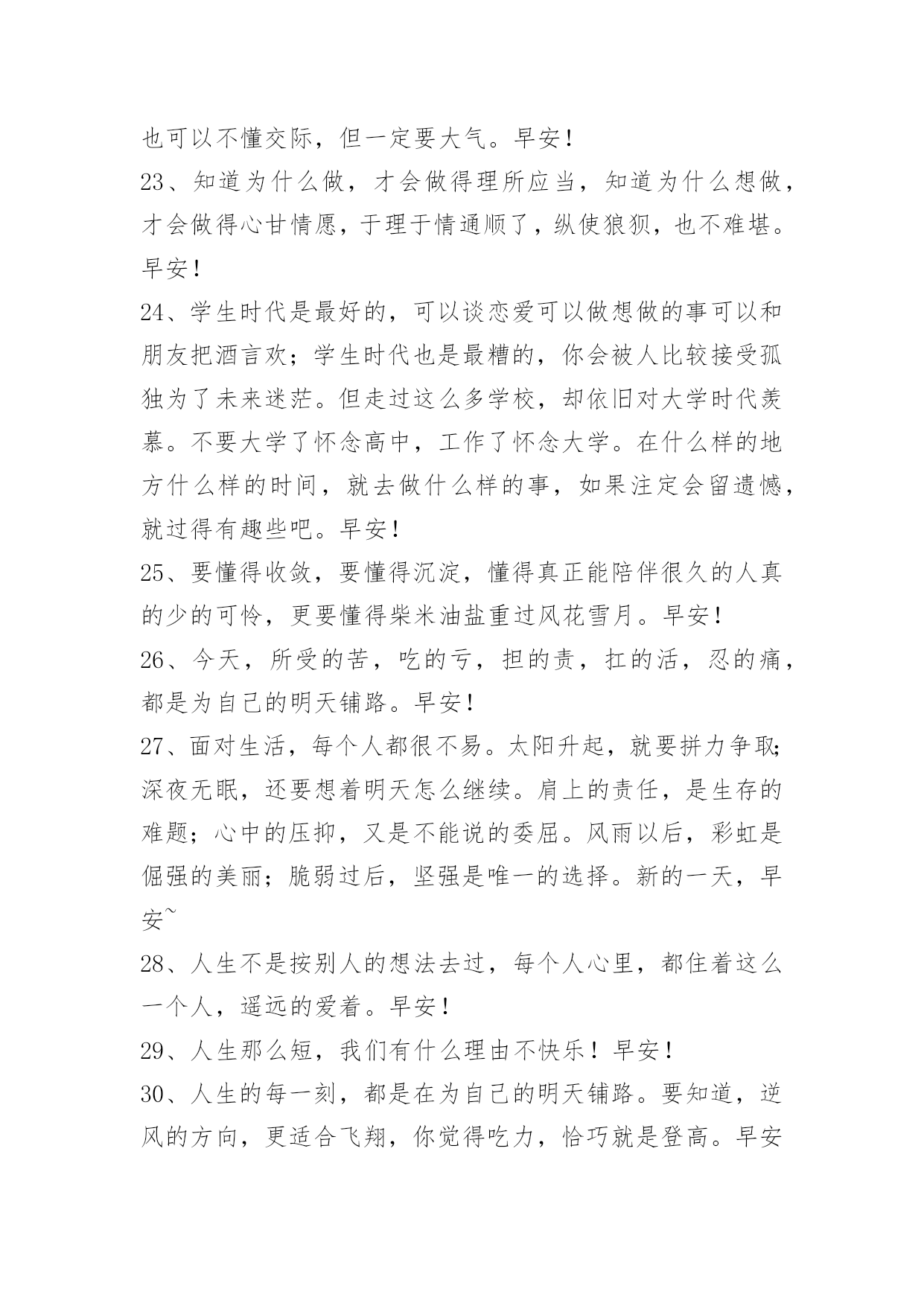 也可以不懂交际，但一定要大气。早安！

23、知道为什么做，才会做得理所应当，知道为什么想做，才会做得心甘情愿，于理于情通顺了，纵使狼狈，也不难堪。早安！

24、学生时代是最好的，可以谈恋爱可以做想做的事可以和朋友把酒言欢；学生时代也是最糟的，你会被人比较接受孤独为了未来迷茫。但走过这么多学校，却依旧对大学时代羡慕。不要大学了怀念高中，工作了怀念大学。在什么样的地方什么样的时间，就去做什么样的事，如果注定会留遗憾，就过得有趣些吧。早安！

25、要懂得收敛，要懂得沉淀，懂得真正能陪伴很久的人真的少的可怜，更要懂得柴米油盐重过风花雪月。早安！

26、今天，所受的苦，吃的亏，担的责，扛的活，忍的痛，都是为自己的明天铺路。早安！

27、面对生活，每个人都很不易。太阳升起，就要拼力争取;深夜无眠，还要想着明天怎么继续。肩上的责任，是生存的难题；心中的压抑，又是不能说的委屈。风雨以后，彩虹是倔强的美丽；脆弱过后，坚强是唯一的选择。新的一天，早安~

28、人生不是按别人的想法去过，每个人心里，都住着这么一个人，遥远的爱着。早安！

29、人生那么短，我们有什么理由不快乐！早安！

30、人生的每一刻，都是在为自己的明天铺路。要知道，逆风的方向，更适合飞翔，你觉得吃力，恰巧就是登高。早安